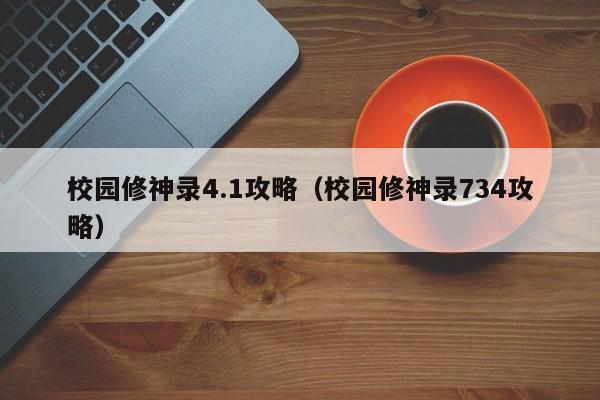 校园修神录4.1攻略（校园修神录734攻略）